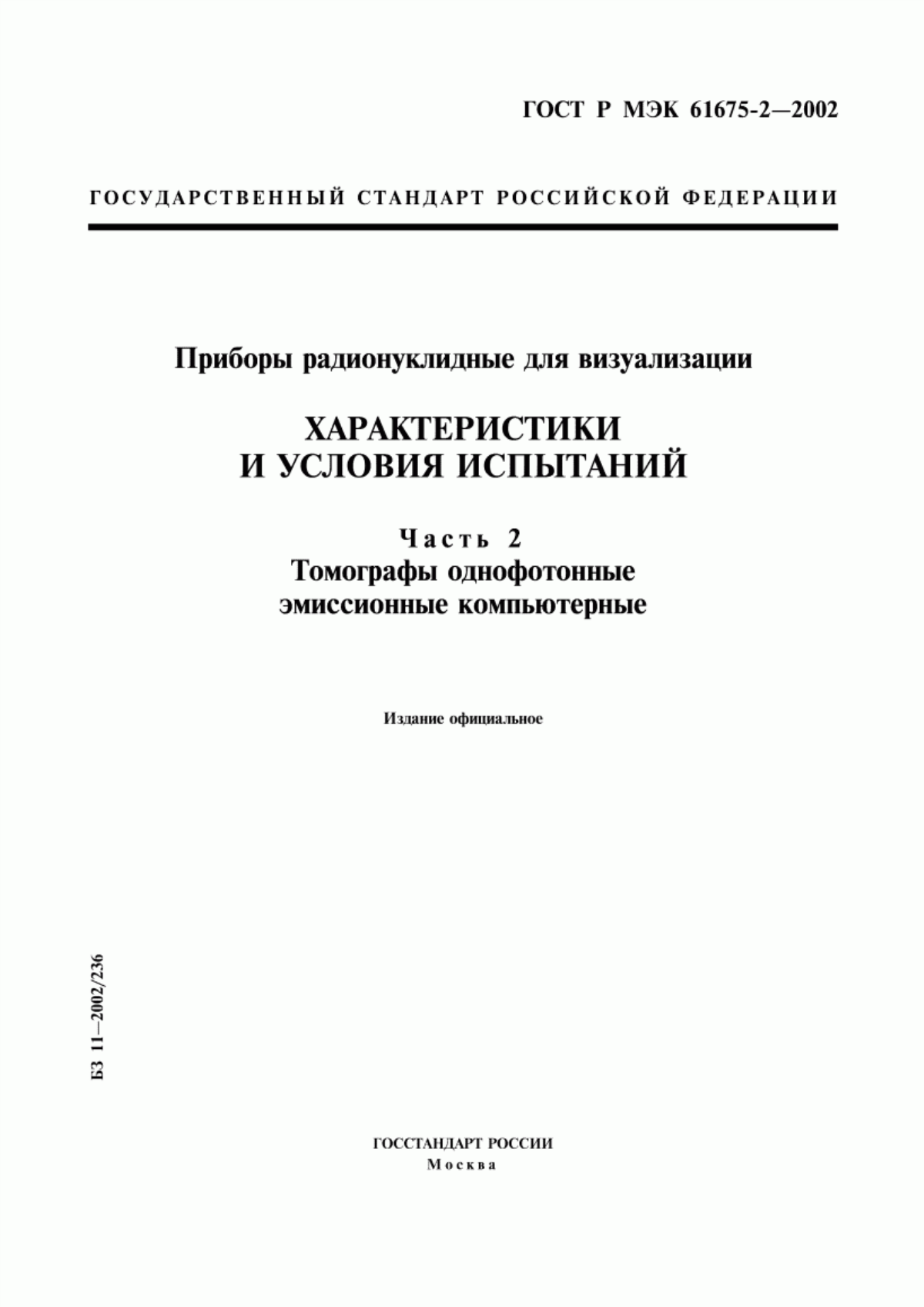 ГОСТ Р МЭК 61675-2—2002

ГОСУДАРСТВЕННЫЙ СТАНДАРТ РОССИЙСКОЙ ФЕДЕРАЦИИ

Приборы радионуклидные для визуализации

ХАРАКТЕРИСТИКИ И УСЛОВИЯ ИСПЫТАНИЙ

Часть 2
Томографы однофотонные эмиссионные компьютерные

Издание официальное

БЗ 11—2002/236

ГОССТАНДАРТ РОССИИ
Москва